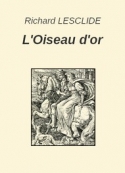 Richard LESCLIDE

L'Oiseau d'or